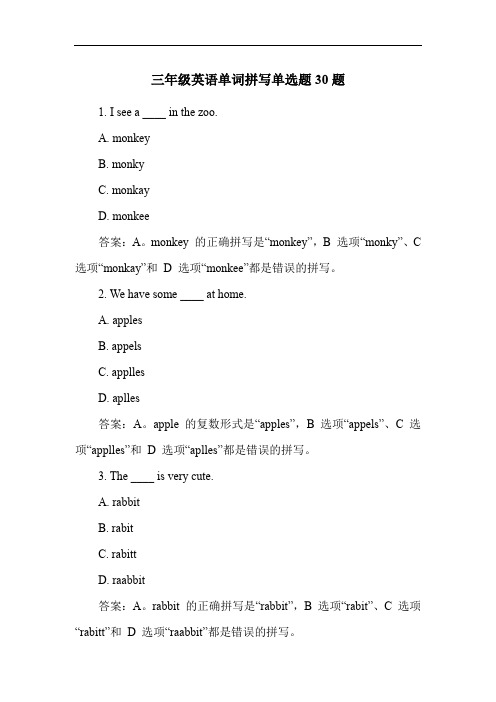 三年级英语单词拼写单选题 30 题

1. I see a ____ in the zoo.

A. monkey

B. monky

C. monkay

D. monkee

答案：A。monkey 的正确拼写是“monkey”，B 选项“monky”、C 选项“monkay”和 D 选项“monkee”都是错误的拼写。

2. We have some ____ at home.

A. apples

B. appels

C. applles

D. aplles

答案：A。apple 的复数形式是“apples”，B 选项“appels”、C 选项“applles”和 D 选项“aplles”都是错误的拼写。

3. The ____ is very cute.

A. rabbit

B. rabit

C. rabitt

D. raabbit

答案：A。rabbit 的正确拼写是“rabbit”，B 选项“rabit”、C 选项“rabitt”和 D 选项“raabbit”都是错误的拼写。